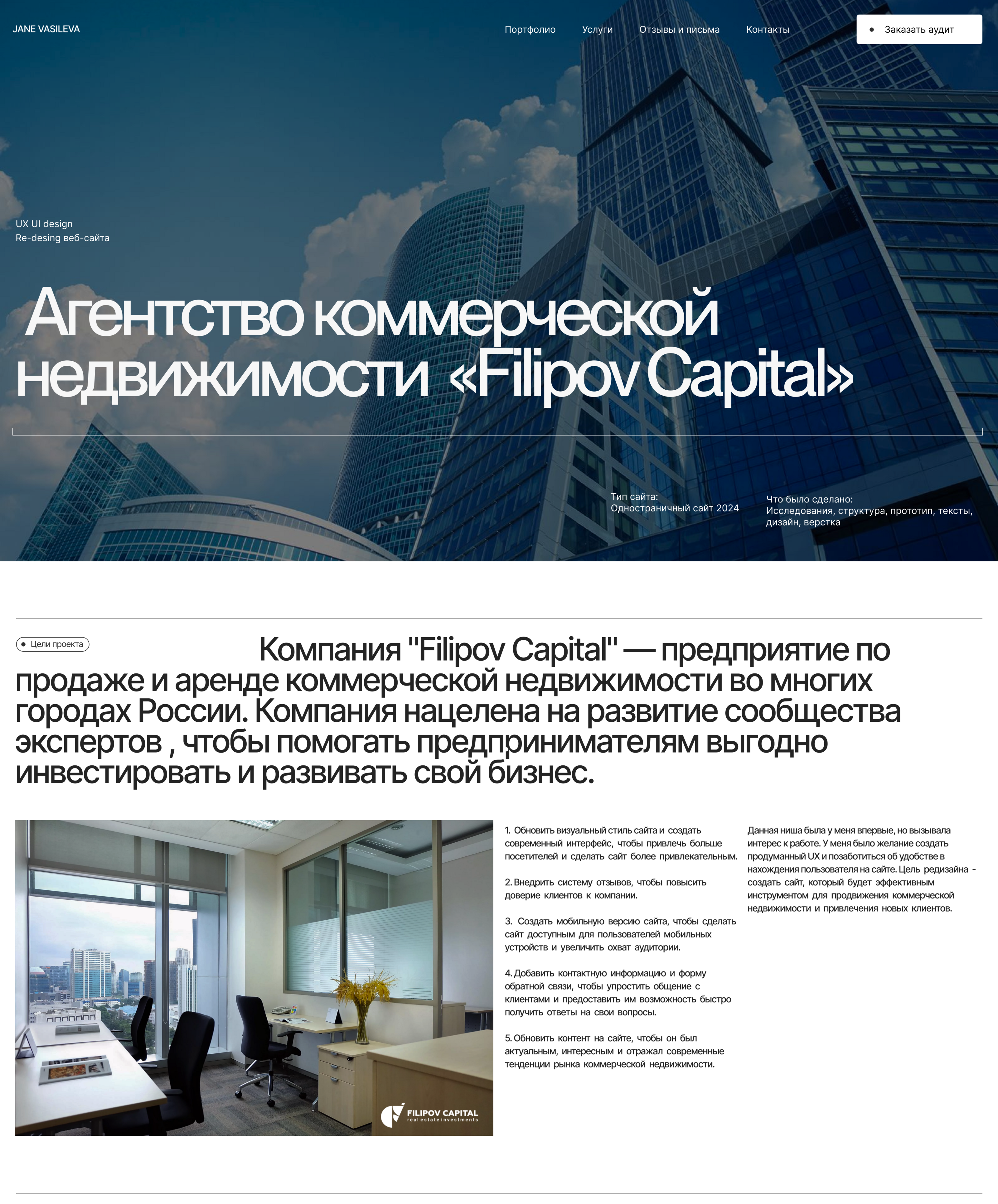 JANE VASILEVA

Портфолио Услуги Отзывы и письма Контакты

Заказать аудит

UX UI design
Re-desing веб-сайта

Агентство коммерческой недвижимости «Filipov Capital»

Тип сайта:
Одностраничный сайт 2024

Что было сделано:
Исследования, структура, прототип, тексты, дизайн, верстка

Цели проекта

Компания "Filipov Capital" — предприятие по продаже и аренде коммерческой недвижимости во многих городах России. Компания нацелена на развитие сообщества экспертов , чтобы помогать предпринимателям выгодно инвестировать и развивать свой бизнес.

FILIPOV CAPITAL
real estate investments

1. Обновить визуальный стиль сайта и создать современный интерфейс, чтобы привлечь больше посетителей и сделать сайт более привлекательным.

2. Внедрить систему отзывов, чтобы повысить доверие клиентов к компании.

3. Создать мобильную версию сайта, чтобы сделать сайт доступным для пользователей мобильных устройств и увеличить охват аудитории.

4. Добавить контактную информацию и форму обратной связи, чтобы упростить общение с клиентами и предоставить им возможность быстро получить ответы на свои вопросы.

5. Обновить контент на сайте, чтобы он был актуальным, интересным и отражал современные тенденции рынка коммерческой недвижимости.

Данная ниша была у меня впервые, но вызывала интерес к работе. У меня было желание создать продуманный UX и позаботиться об удобстве в нахождения пользователя на сайте. Цель редизайна - создать сайт, который будет эффективным инструментом для продвижения коммерческой недвижимости и привлечения новых клиентов.